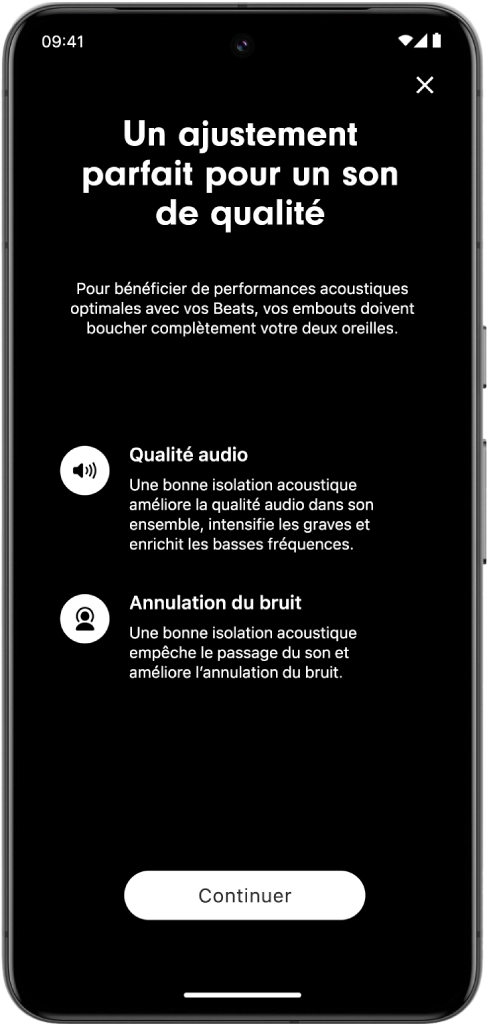 09:41

Un ajustement parfait pour un son de qualité

Pour bénéficier de performances acoustiques optimales avec vos Beats, vos embouts doivent boucher complètement votre deux oreilles.

Qualité audio
Une bonne isolation acoustique améliore la qualité audio dans son ensemble, intensifie les graves et enrichit les basses fréquences.

Annulation du bruit
Une bonne isolation acoustique empêche le passage du son et améliore l'annulation du bruit.

Continuer